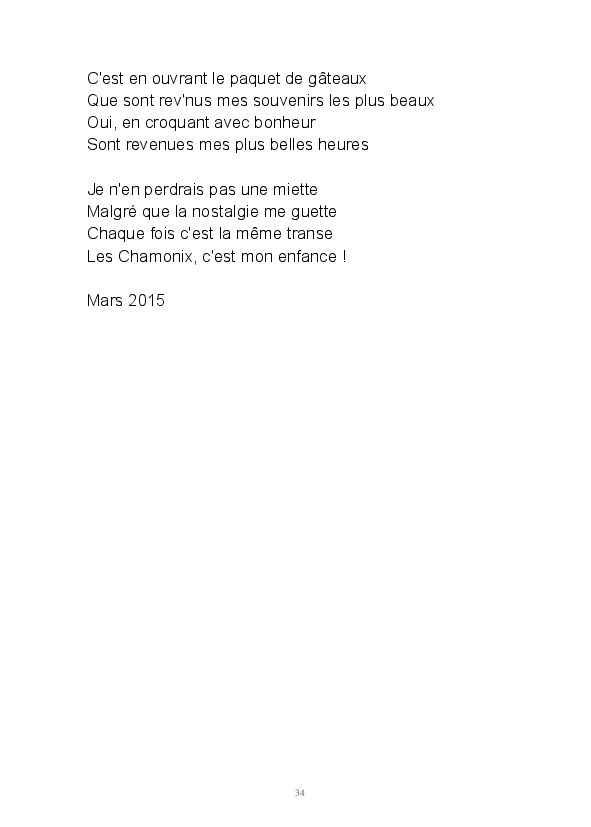 C'est en ouvrant le paquet de gâteaux
Que sont rev'nus mes souvenirs les plus beaux
Oui, en croquant avec bonheur
Sont revenues mes plus belles heures

Je n'en perdrais pas une miette
Malgré que la nostalgie me guette
Chaque fois c'est la même transe
Les Chamonix, c'est mon enfance !

Mars 2015

34